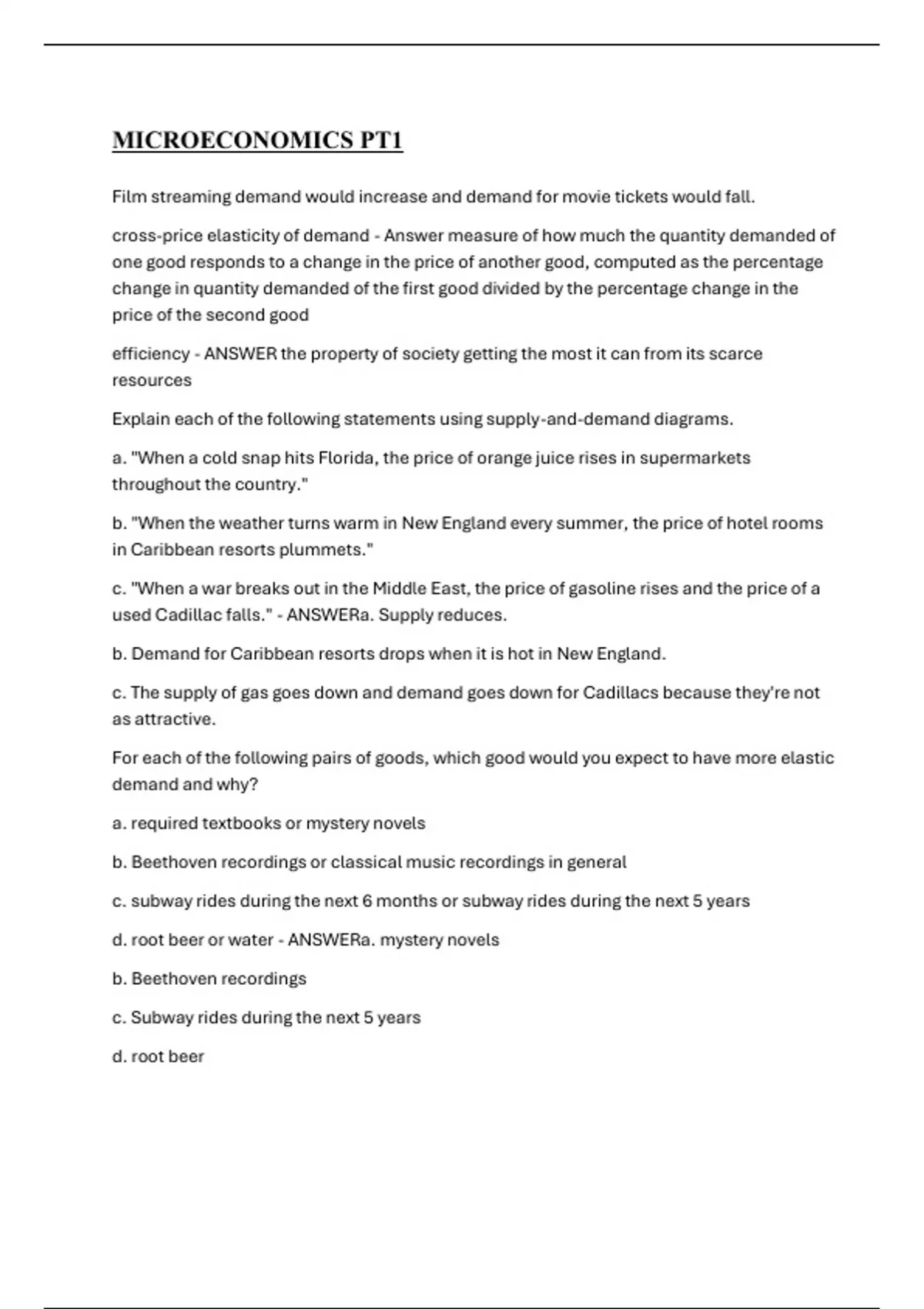 MICROECONOMICS PT1

Film streaming demand would increase and demand for movie tickets would fall.

cross-price elasticity of demand - Answer measure of how much the quantity demanded of one good responds to a change in the price of another good, computed as the percentage change in quantity demanded of the first good divided by the percentage change in the price of the second good

efficiency - ANSWER the property of society getting the most it can from its scarce resources

Explain each of the following statements using supply-and-demand diagrams.

a. "When a cold snap hits Florida, the price of orange juice rises in supermarkets throughout the country."

b. "When the weather turns warm in New England every summer, the price of hotel rooms in Caribbean resorts plummets."

c. "When a war breaks out in the Middle East, the price of gasoline rises and the price of a used Cadillac falls." - ANSWERa. Supply reduces.

b. Demand for Caribbean resorts drops when it is hot in New England.

c. The supply of gas goes down and demand goes down for Cadillacs because they're not as attractive.

For each of the following pairs of goods, which good would you expect to have more elastic demand and why?

a. required textbooks or mystery novels

b. Beethoven recordings or classical music recordings in general

c. subway rides during the next 6 months or subway rides during the next 5 years

d. root beer or water - ANSWERa. mystery novels

b. Beethoven recordings

c. Subway rides during the next 5 years

d. root beer